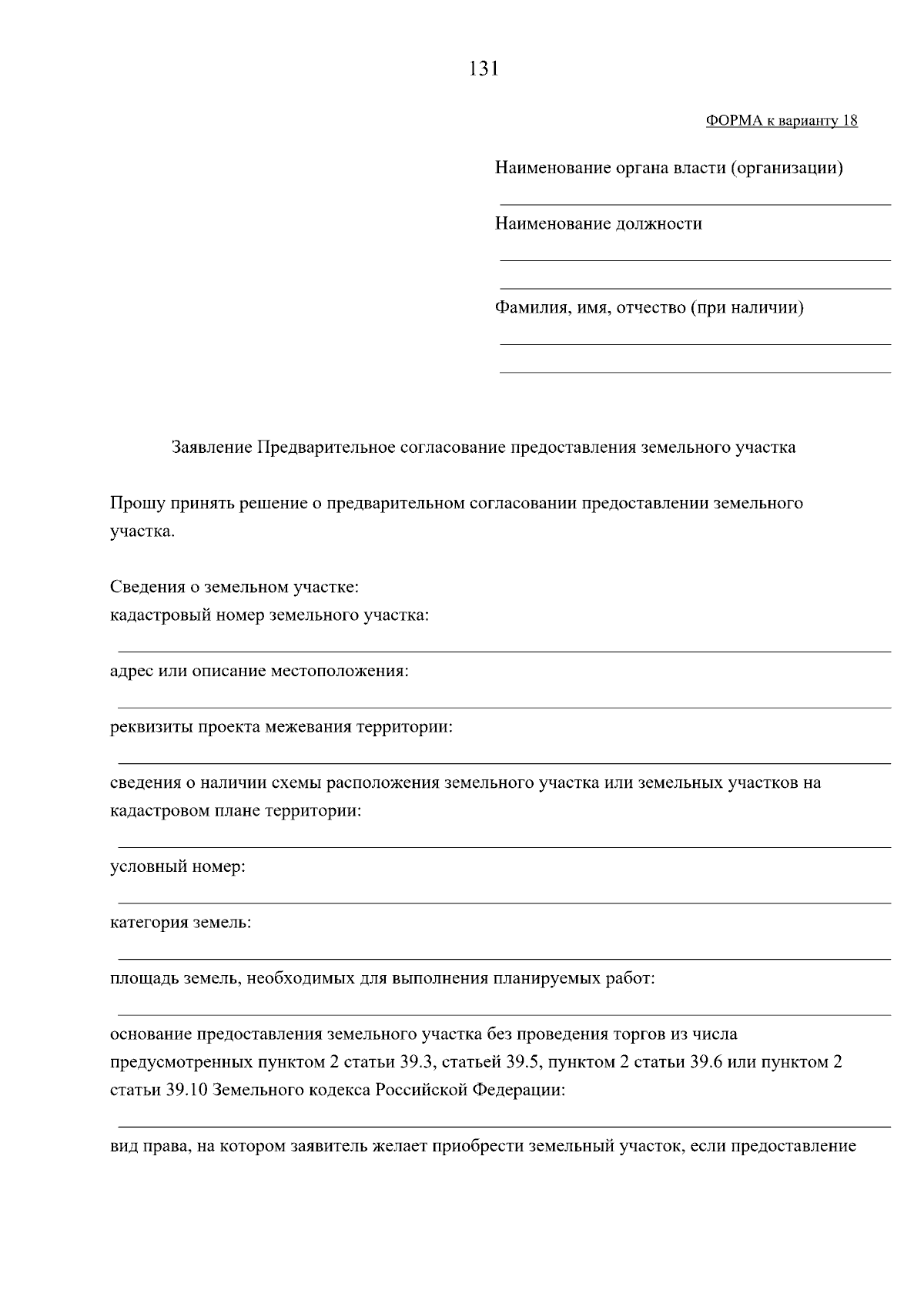 131

ФОРМА к варианту 18

Наименование органа власти (организации)

Наименование должности

Фамилия, имя, отчество (при наличии)

Заявление Предварительное согласование предоставления земельного участка

Прошу принять решение о предварительном согласовании предоставлении земельного участка.

Сведения о земельном участке:
кадастровый номер земельного участка:

адрес или описание местоположения:

реквизиты проекта межевания территории:

сведения о наличии схемы расположения земельного участка или земельных участков на кадастровом плане территории:

условный номер:

категория земель:

площадь земель, необходимых для выполнения планируемых работ:

основание предоставления земельного участка без проведения торгов из числа предусмотренных пунктом 2 статьи 39.3, статьей 39.5, пунктом 2 статьи 39.6 или пунктом 2 статьи 39.10 Земельного кодекса Российской Федерации:

вид права, на котором заявитель желает приобрести земельный участок, если предоставление